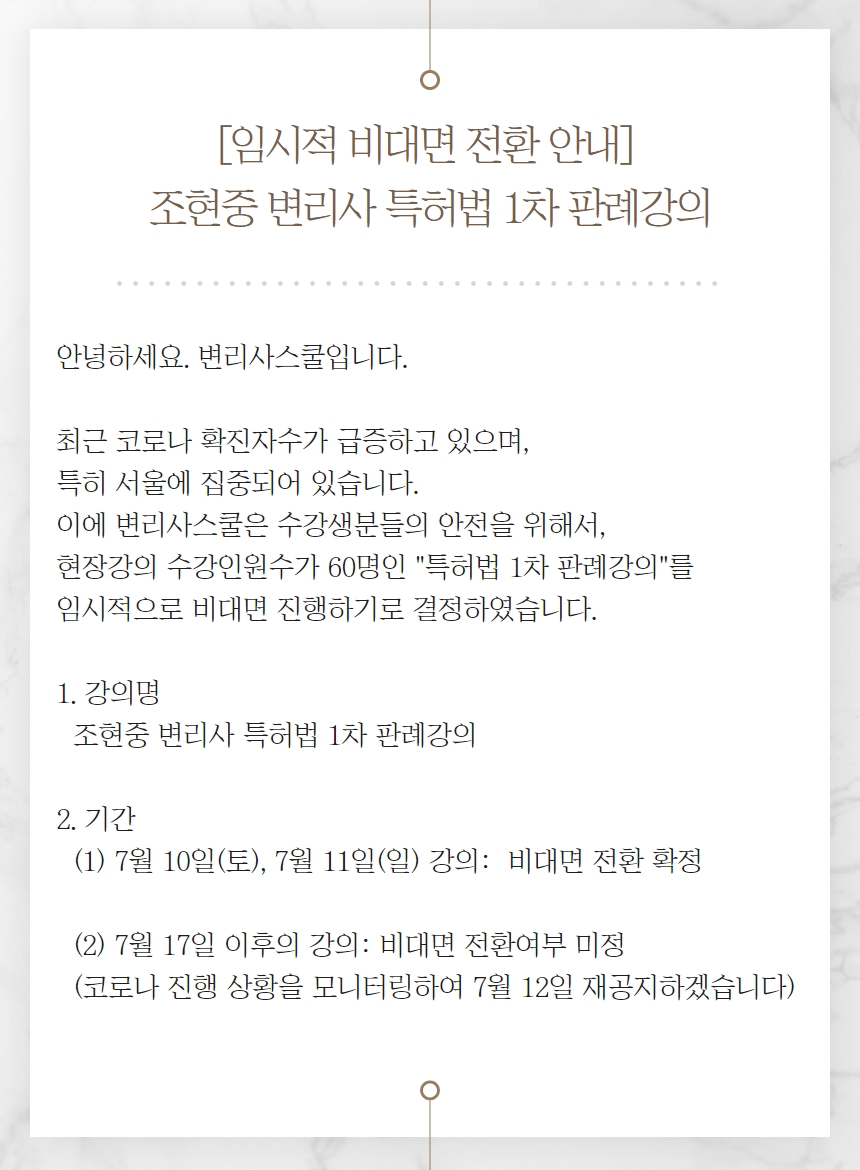 [임시적 비대면 전환 안내]
조현중 변리사 특허법 1차 판례강의

안녕하세요. 변리사스쿨입니다.

최근 코로나 확진자수가 급증하고 있으며,
특히 서울에 집중되어 있습니다.
이에 변리사스쿨은 수강생분들의 안전을 위해서,
현장강의 수강인원수가 60명인 "특허법 1차 판례강의"를
임시적으로 비대면 진행하기로 결정하였습니다.

1. 강의명
조현중 변리사 특허법 1차 판례강의

2. 기간
(1) 7월 10일(토), 7월 11일(일) 강의: 비대면 전환 확정

(2) 7월 17일 이후의 강의: 비대면 전환여부 미정
(코로나 진행 상황을 모니터링하여 7월 12일 재공지하겠습니다)